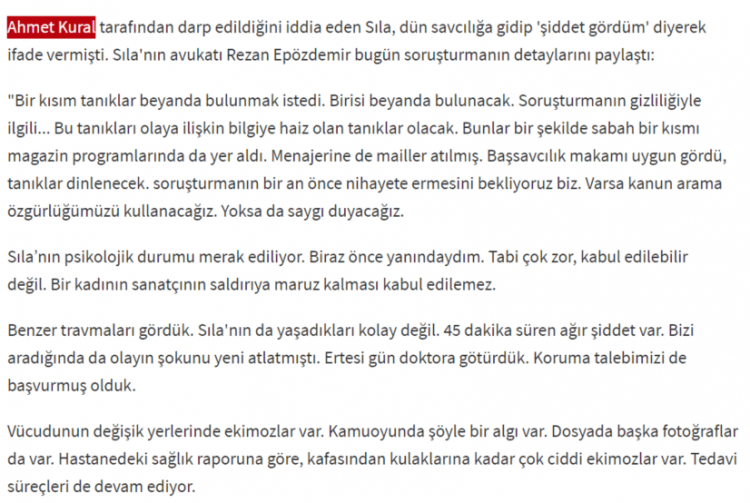 Ahmet Kural tarafından darp edildiğini iddia eden Sıla, dün savcılığa gidip 'şiddet gördüm' diyerek ifade vermişti. Sıla'nın avukatı Rezan Epözdemir bugün soruşturmanın detaylarını paylaştı:

"Bir kısım tanıklar beyanda bulunmak istedi. Birisi beyanda bulunacak. Soruşturmanın gizliliğiyle ilgili... Bu tanıkları olaya ilişkin bilgiye haiz olan tanıklar olacak. Bunlar bir şekilde sabah bir kısmı magazin programlarında da yer aldı. Menajerine de mailler atılmış. Başsavcılık makamı uygun gördü, tanıklar dinlenecek. soruşturmanın bir an önce nihayete ermesini bekliyoruz biz. Varsa kanun arama özgürlüğümüzü kullanacağız. Yoksa da saygı duyacağız.

Sıla'nın psikolojik durumu merak ediliyor. Biraz önce yanındaydım. Tabi çok zor, kabul edilebilir değil. Bir kadının sanatçının saldırıya maruz kalması kabul edilemez.

Benzer travmaları gördük. Sıla'nın da yaşadıkları kolay değil. 45 dakika süren ağır şiddet var. Bizi aradığında da olayın şokunu yeni atlatmıştı. Ertesi gün doktora götürdük. Koruma talebimizi de başvurmuş olduk.

Vücudunun değişik yerlerinde ekimozlar var. Kamuoyunda şöyle bir algı var. Dosyada başka fotoğraflar da var. Hastanedeki sağlık raporuna göre, kafasından kulaklarına kadar çok ciddi ekimozlar var. Tedavi süreçleri de devam ediyor.